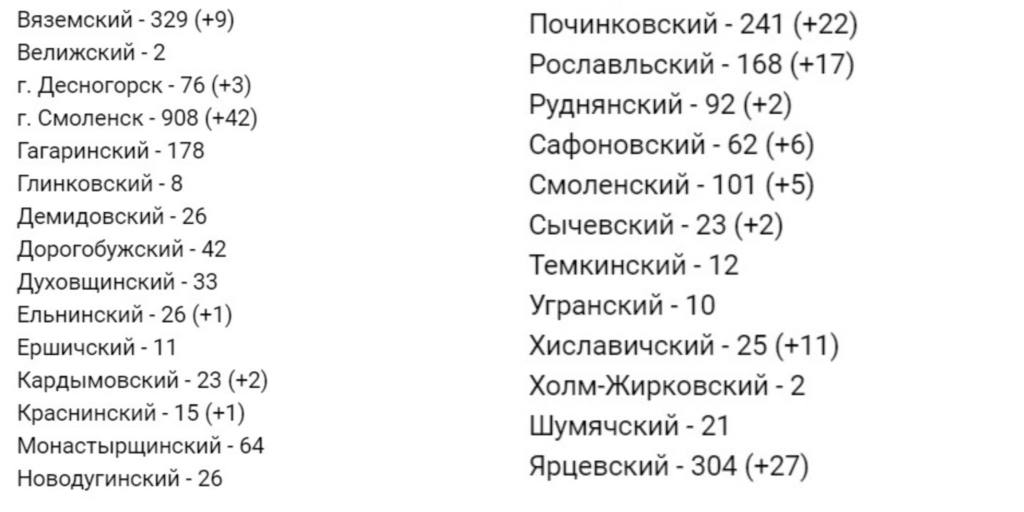 Вяземский - 329 (+9)
Велижский - 2
г. Десногорск - 76 (+3)
г. Смоленск - 908 (+42)
Гагаринский - 178
Глинковский - 8
Демидовский - 26
Дорогобужский - 42
Духовщинский - 33
Ельнинский - 26 (+1)
Ершичский - 11
Кардымовский - 23 (+2)
Краснинский - 15 (+1)
Монастырщинский - 64
Новодугинский - 26

Починковский - 241 (+22)
Рославльский - 168 (+17)
Руднянский - 92 (+2)
Сафоновский - 62 (+6)
Смоленский - 101 (+5)
Сычевский - 23 (+2)
Темкинский - 12
Угранский - 10
Хиславичский - 25 (+11)
Холм-Жирковский - 2
Шумячский - 21
Ярцевский - 304 (+27)